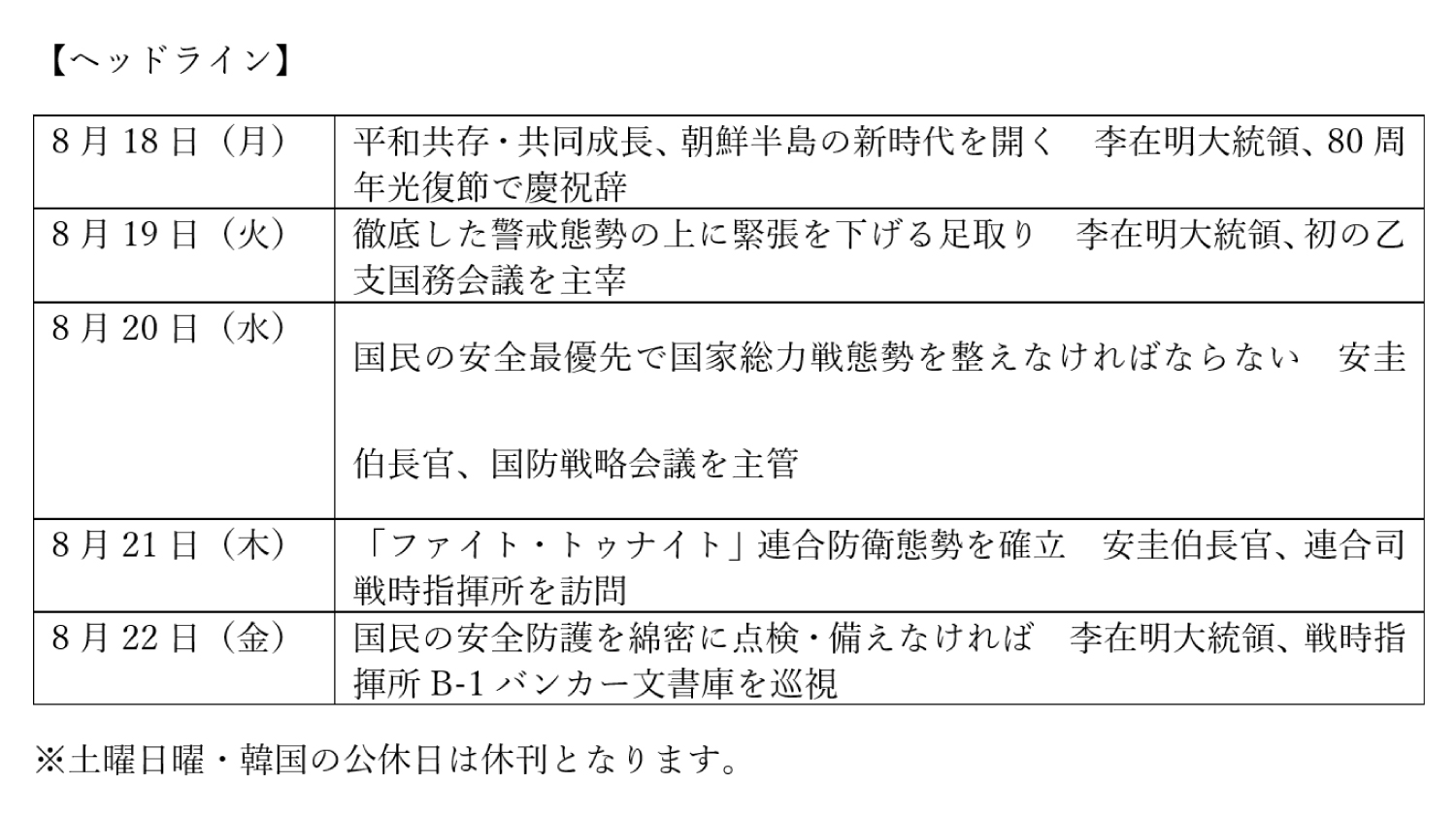 【ヘッドライン】

| 8月18日（月） | 平和共存・共同成長、朝鮮半島の新時代を開く　李在明大統領、80周年光復節で慶祝辞 |
|---|---|
| 8月19日（火） | 徹底した警戒態勢の上に緊張を下げる足取り　李在明大統領、初の乙支国務会議を主宰 |
| 8月20日（水） | 国民の安全最優先で国家総力戦態勢を整えなければならない　安圭伯長官、国防戦略会議を主管 |
| 8月21日（木） | 「ファイト・トゥナイト」連合防衛態勢を確立　安圭伯長官、連合司戦時指揮所を訪問 |
| 8月22日（金） | 国民の安全防護を綿密に点検・備えなければ　李在明大統領、戦時指揮所B-1バンカー文書庫を巡視 |

※土曜日曜・韓国の公休日は休刊となります。